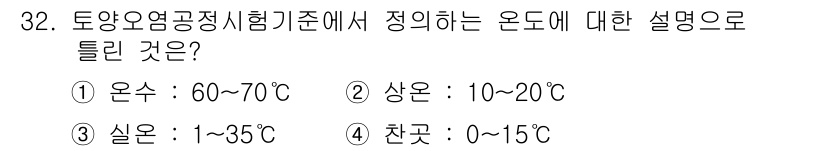 32. 토양오염공정시험기준에서 정의하는 온도에 대한 설명으로 틀린 것은?

① 온수 : 60~70℃ ② 상온 : 10~20℃

③ 실온 : 1~35℃ ④ 찬곳 : 0~15℃